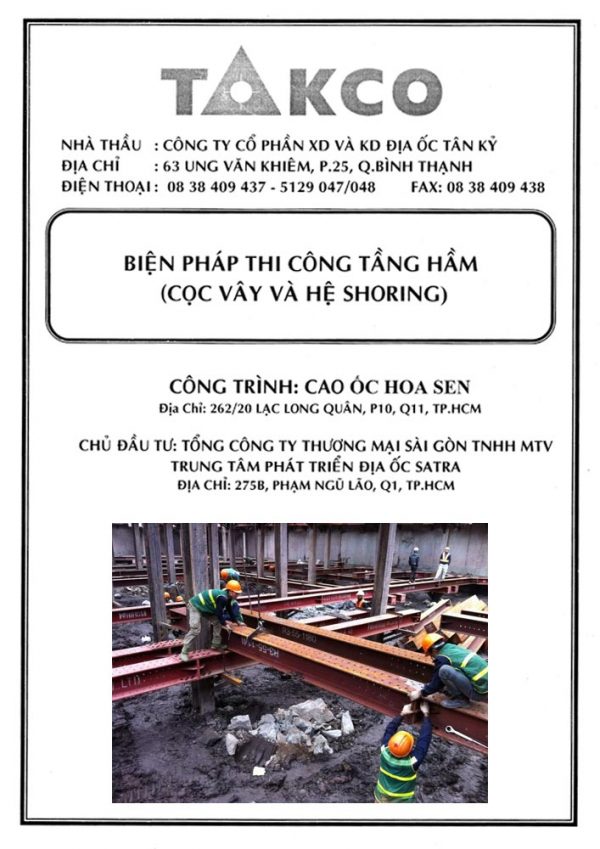 TAKCO

NHÀ THẦU : CÔNG TY CỔ PHẦN XD VÀ KD ĐỊA ỐC TÂN KỶ
ĐỊA CHỈ : 63 UNG VĂN KHIÊM, P.25, Q.BÌNH THẠNH
ĐIỆN THOẠI : 08 38 409 437 - 5129 047/048 FAX: 08 38 409 438

BIỆN PHÁP THI CÔNG TẦNG HẦM
(CỌC VÂY VÀ HỆ SHORING)

CÔNG TRÌNH: CAO ỐC HOA SEN
Địa Chỉ: 262/20 LẠC LONG QUÂN, P10, Q11, TP.HCM

CHỦ ĐẦU TƯ: TỔNG CÔNG TY THƯƠNG MẠI SÀI GÒN TNHH MTV
TRUNG TÂM PHÁT TRIỂN ĐỊA ỐC SATRA
ĐỊA CHỈ: 275B, PHẠM NGŨ LÃO, Q1, TP.HCM